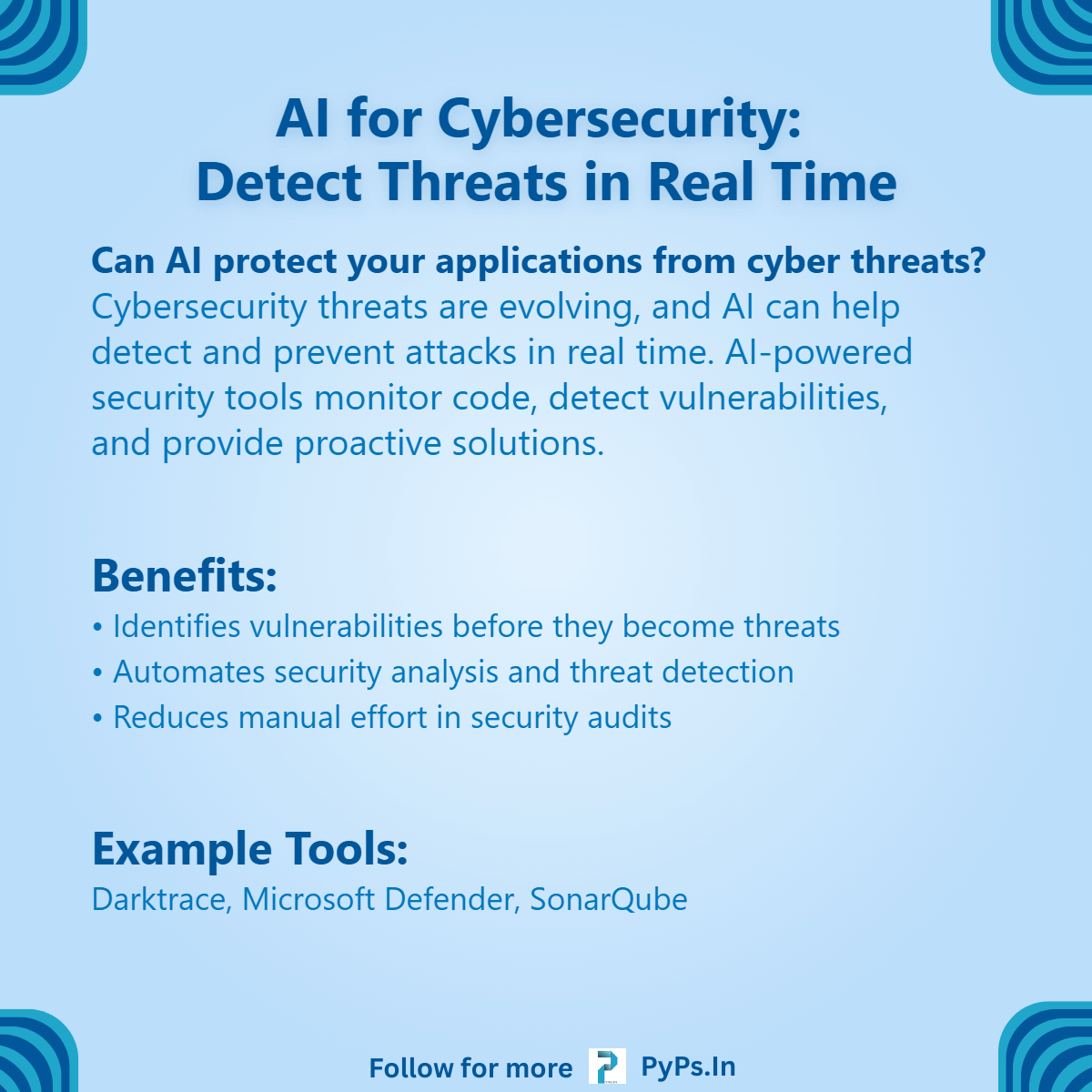 AI for Cybersecurity:
Detect Threats in Real Time

Can AI protect your applications from cyber threats?
Cybersecurity threats are evolving, and AI can help detect and prevent attacks in real time. AI-powered security tools monitor code, detect vulnerabilities, and provide proactive solutions.

Benefits:
• Identifies vulnerabilities before they become threats
• Automates security analysis and threat detection
• Reduces manual effort in security audits

Example Tools:
Darktrace, Microsoft Defender, SonarQube

Follow for more PyPs.In